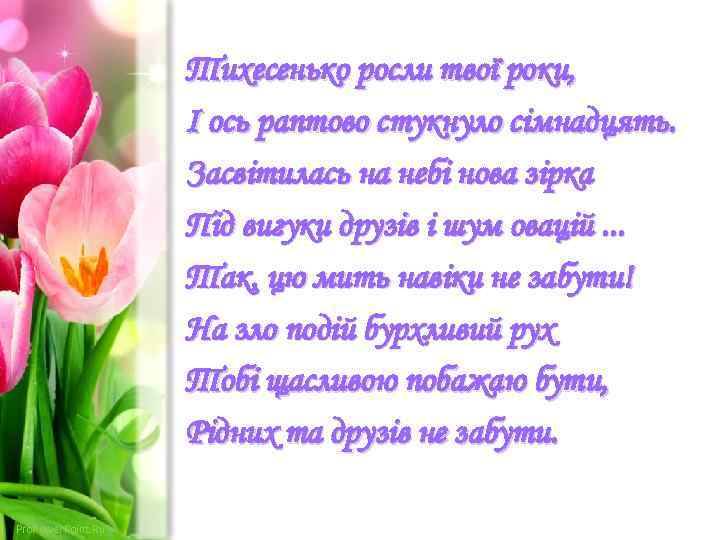 Тихесенько росли твої роки,
І ось раптово стукнуло сімнадцять.
Засвітилась на небі нова зірка
Під вигуки друзів і шум овацій ...
Так, цю мить навіки не забути!
На зло подій бурхливий рух
Тобі щасливою побажаю бути,
Рідних та друзів не забути.

ProPowerPoint.Ru